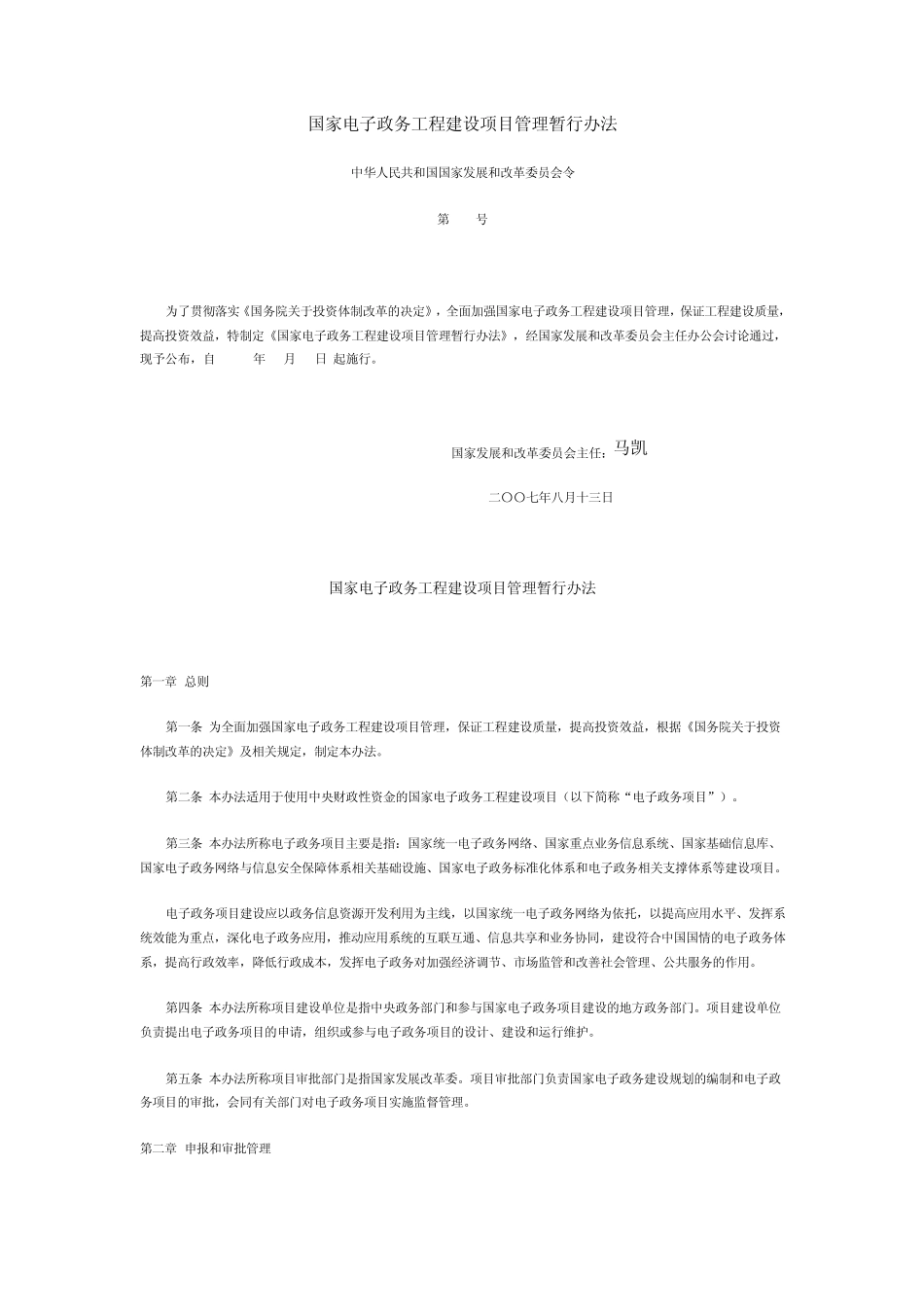 国家电子政务工程建设项目管理暂行办法

中华人民共和国国家发展和改革委员会令

第　　号

为了贯彻落实《国务院关于投资体制改革的决定》，全面加强国家电子政务工程建设项目管理，保证工程建设质量，提高投资效益，特制定《国家电子政务工程建设项目管理暂行办法》，经国家发展和改革委员会主任办公会讨论通过，现予公布，自　　年　月　日 起施行。

国家发展和改革委员会主任：马凯

二〇〇七年八月十三日

国家电子政务工程建设项目管理暂行办法

第一章 总则

第一条 为全面加强国家电子政务工程建设项目管理，保证工程建设质量，提高投资效益，根据《国务院关于投资体制改革的决定》及相关规定，制定本办法。

第二条 本办法适用于使用中央财政性资金的国家电子政务工程建设项目（以下简称“电子政务项目”）。

第三条 本办法所称电子政务项目主要是指：国家统一电子政务网络、国家重点业务信息系统、国家基础信息库、国家电子政务网络与信息安全保障体系相关基础设施、国家电子政务标准化体系和电子政务相关支撑体系等建设项目。

电子政务项目建设应以政务信息资源开发利用为主线，以国家统一电子政务网络为依托，以提高应用水平、发挥系统效能为重点，深化电子政务应用，推动应用系统的互联互通、信息共享和业务协同，建设符合中国国情的电子政务体系，提高行政效率，降低行政成本，发挥电子政务对加强经济调节、市场监管和改善社会管理、公共服务的作用。

第四条 本办法所称项目建设单位是指中央政务部门和参与国家电子政务项目建设的地方政务部门。项目建设单位负责提出电子政务项目的申请，组织或参与电子政务项目的设计、建设和运行维护。

第五条 本办法所称项目审批部门是指国家发展改革委。项目审批部门负责国家电子政务建设规划的编制和电子政务项目的审批，会同有关部门对电子政务项目实施监督管理。

第二章 申报和审批管理